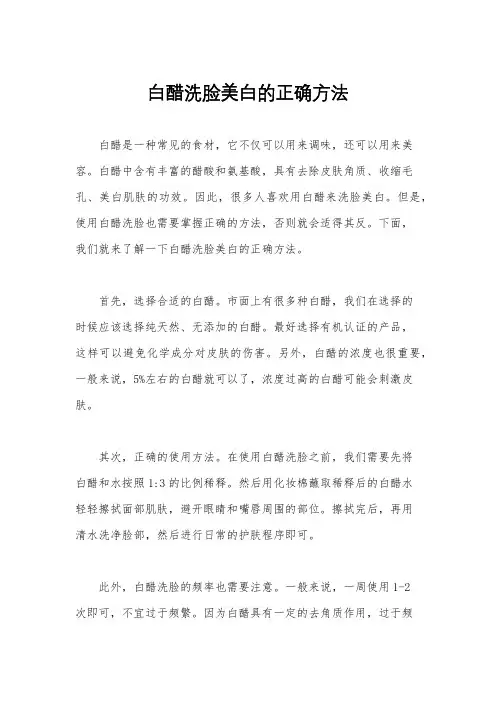 白醋洗脸美白的正确方法

白醋是一种常见的食材，它不仅可以用来调味，还可以用来美容。白醋中含有丰富的醋酸和氨基酸，具有去除皮肤角质、收缩毛孔、美白肌肤的功效。因此，很多人喜欢用白醋来洗脸美白。但是，使用白醋洗脸也需要掌握正确的方法，否则就会适得其反。下面，我们就来了解一下白醋洗脸美白的正确方法。

首先，选择合适的白醋。市面上有很多种白醋，我们在选择的时候应该选择纯天然、无添加的白醋。最好选择有机认证的产品，这样可以避免化学成分对皮肤的伤害。另外，白醋的浓度也很重要，一般来说，5%左右的白醋就可以了，浓度过高的白醋可能会刺激皮肤。

其次，正确的使用方法。在使用白醋洗脸之前，我们需要先将白醋和水按照1:3的比例稀释。然后用化妆棉蘸取稀释后的白醋水轻轻擦拭面部肌肤，避开眼睛和嘴唇周围的部位。擦拭完后，再用清水洗净脸部，然后进行日常的护肤程序即可。

此外，白醋洗脸的频率也需要注意。一般来说，一周使用1-2次即可，不宜过于频繁。因为白醋具有一定的去角质作用，过于频